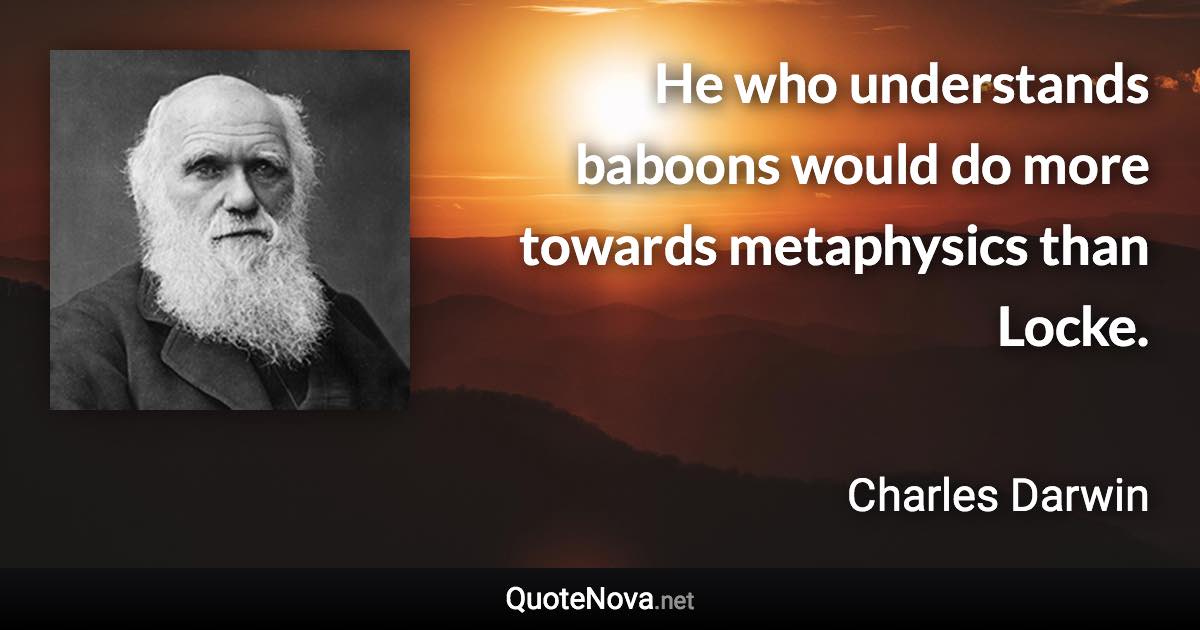 He who understands baboons would do more towards metaphysics than Locke.

Charles Darwin

QuoteNova.net